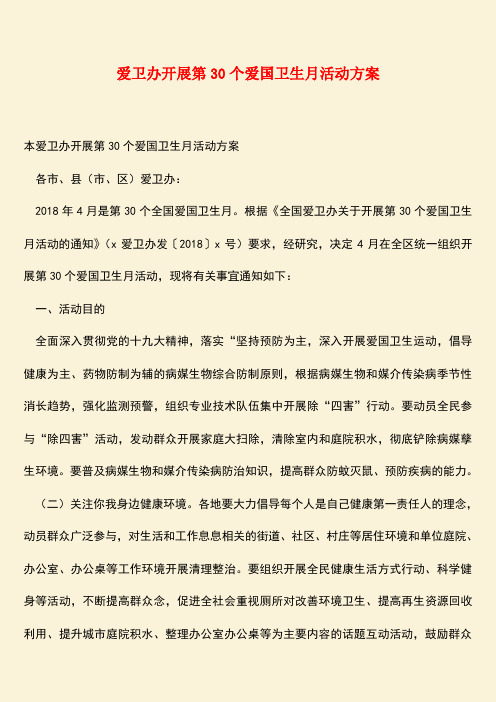 爱卫办开展第 30 个爱国卫生月活动方案

本爱卫办开展第 30 个爱国卫生月活动方案

各市、县（市、区）爱卫办：

2018 年 4 月是第 30 个全国爱国卫生月。根据《全国爱卫办关于开展第 30 个爱国卫生月活动的通知》（x 爱卫办发〔2018〕x 号）要求，经研究，决定 4 月在全区统一组织开展第 30 个爱国卫生月活动，现将有关事宜通知如下：

一、活动目的

全面深入贯彻党的十九大精神，落实“坚持预防为主，深入开展爱国卫生运动，倡导健康为主、药物防制为辅的病媒生物综合防制原则，根据病媒生物和媒介传染病季节性消长趋势，强化监测预警，组织专业技术队伍集中开展除“四害”行动。要动员全民参与“除四害”活动，发动群众开展家庭大扫除，清除室内和庭院积水，彻底铲除病媒孳生环境。要普及病媒生物和媒介传染病防治知识，提高群众防蚊灭鼠、预防疾病的能力。

（二）关注你我身边健康环境。各地要大力倡导每个人是自己健康第一责任人的理念，动员群众广泛参与，对生活和工作息息相关的街道、社区、村庄等居住环境和单位庭院、办公室、办公桌等工作环境开展清理整治。要组织开展全民健康生活方式行动、科学健身等活动，不断提高群众念，促进全社会重视厕所对改善环境卫生、提高再生资源回收利用、提升城市庭院积水、整理办公室办公桌等为主要内容的话题互动活动，鼓励群众